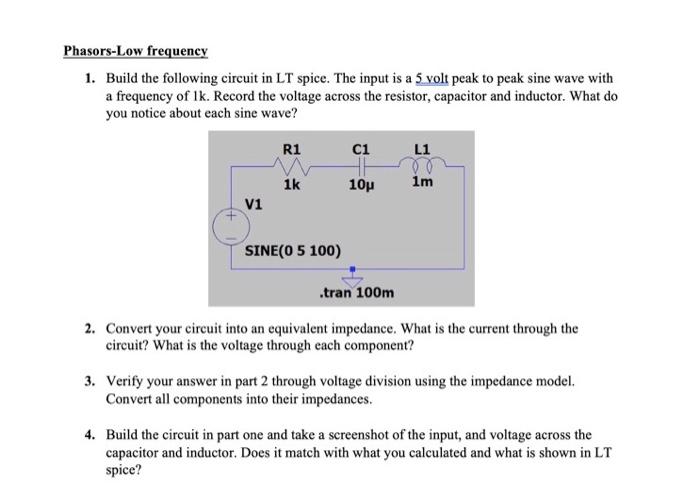 Phasors-Low frequency

1. Build the following circuit in LT spice. The input is a 5 volt peak to peak sine wave with a frequency of 1k. Record the voltage across the resistor, capacitor and inductor. What do you notice about each sine wave?

R1
1k
C1
10μ
L1
1m
V1
SINE(0 5 100)
.tran 100m

2. Convert your circuit into an equivalent impedance. What is the current through the circuit? What is the voltage through each component?

3. Verify your answer in part 2 through voltage division using the impedance model. Convert all components into their impedances.

4. Build the circuit in part one and take a screenshot of the input, and voltage across the capacitor and inductor. Does it match with what you calculated and what is shown in LT spice?